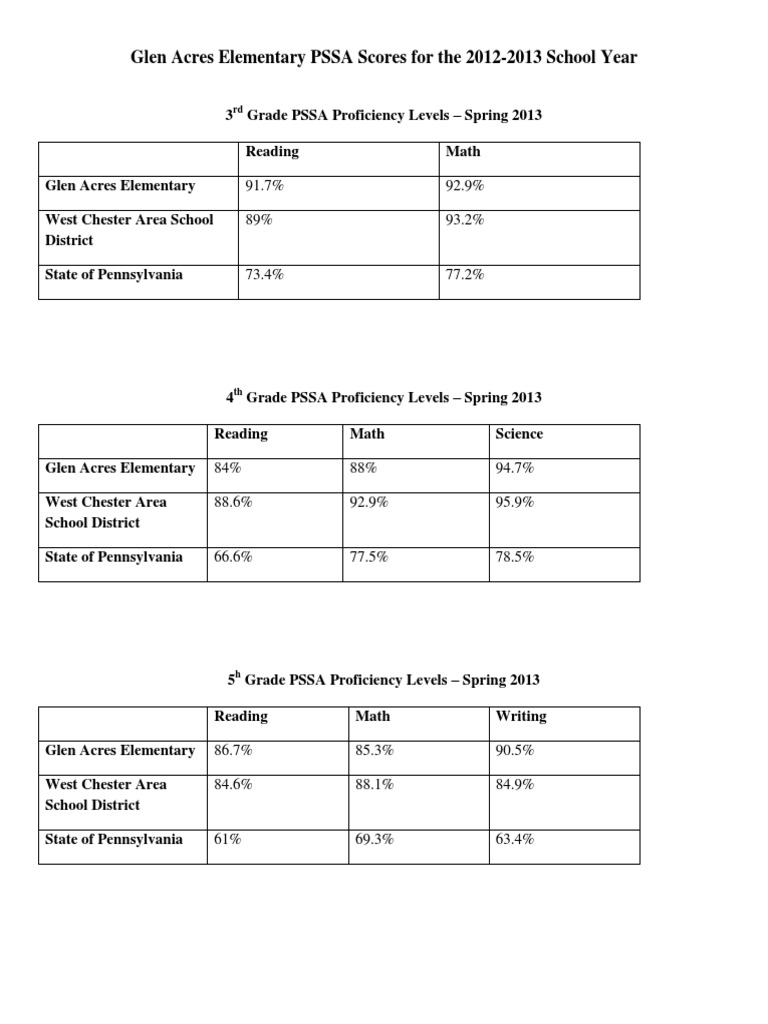 Glen Acres Elementary PSSA Scores for the 2012-2013 School Year

3$^{rd}$ Grade PSSA Proficiency Levels – Spring 2013

| | Reading | Math |
|---|---|---|
| Glen Acres Elementary | 91.7% | 92.9% |
| West Chester Area School District | 89% | 93.2% |
| State of Pennsylvania | 73.4% | 77.2% |

4$^{th}$ Grade PSSA Proficiency Levels – Spring 2013

| | Reading | Math | Science |
|---|---|---|---|
| Glen Acres Elementary | 84% | 88% | 94.7% |
| West Chester Area School District | 88.6% | 92.9% | 95.9% |
| State of Pennsylvania | 66.6% | 77.5% | 78.5% |

5$^{h}$ Grade PSSA Proficiency Levels – Spring 2013

| | Reading | Math | Writing |
|---|---|---|---|
| Glen Acres Elementary | 86.7% | 85.3% | 90.5% |
| West Chester Area School District | 84.6% | 88.1% | 84.9% |
| State of Pennsylvania | 61% | 69.3% | 63.4% |